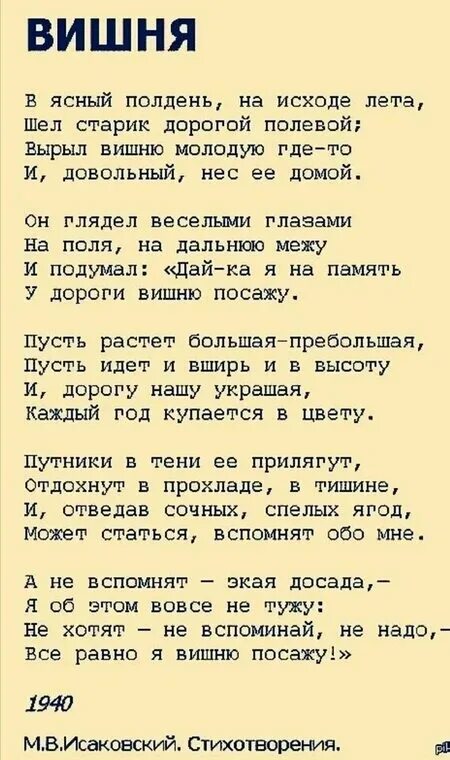 ВИШНЯ

В ясный полдень, на исходе лета,
Шел старик дорогой полевой;
Вырыл вишню молодую где-то
И, довольный, нес ее домой.

Он глядел веселыми глазами
На поля, на дальнюю межу
И подумал: «Дай-ка я на память
У дороги вишню посажу.

Пусть растет большая-пребольшая,
Пусть идет и вширь и в высоту
И, дорогу нашу украшая,
Каждый год купается в цвету.

Путники в тени ее прилягут,
Отдохнут в прохладе, в тишине,
И, отведав сочных, спелых ягод,
Может статься, вспомнят обо мне.

А не вспомнят — экая досада,—
Я об этом вовсе не тужу:
Не хотят — не вспоминай, не надо,—
Все равно я вишню посажу!»

1940

М.В.Исаковский. Стихотворения.